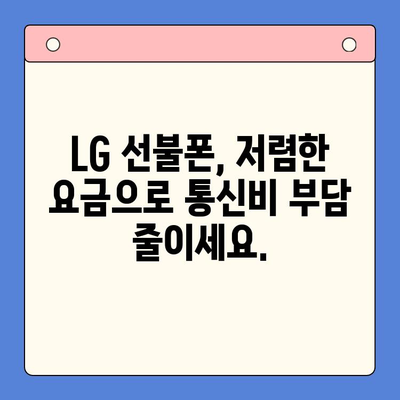 LG 선불폰, 저렴한 요금으로 통신비 부담 줄이세요.